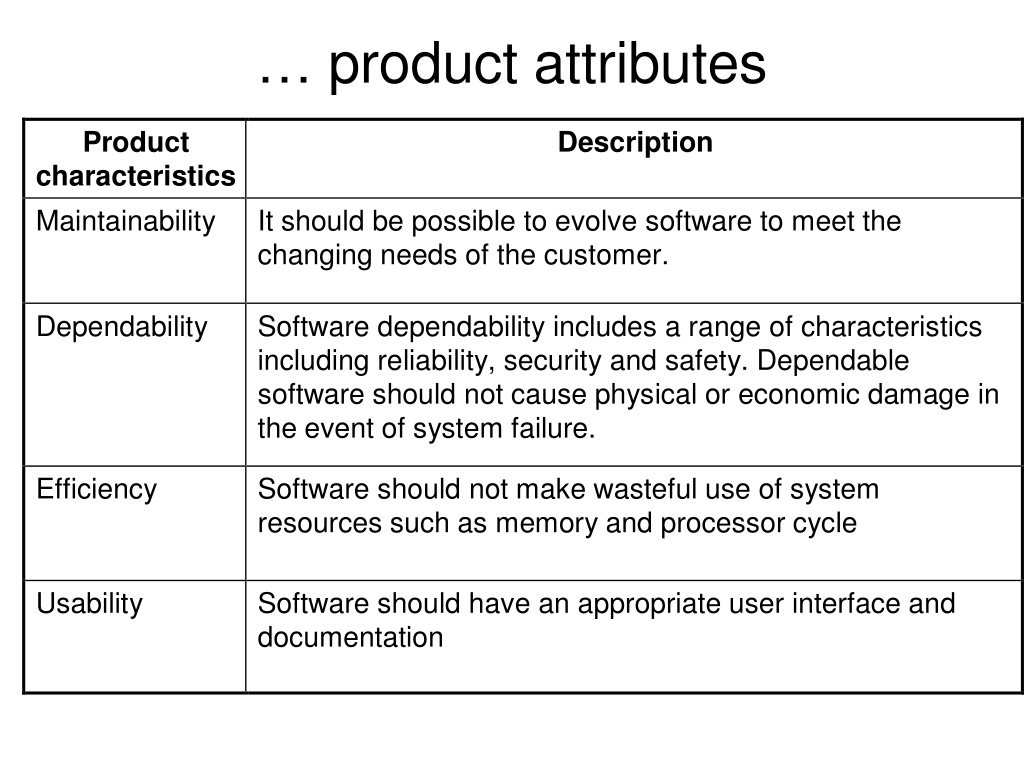 … product attributes

| Product characteristics | Description |
|---|---|
| Maintainability | It should be possible to evolve software to meet the changing needs of the customer. |
| Dependability | Software dependability includes a range of characteristics including reliability, security and safety. Dependable software should not cause physical or economic damage in the event of system failure. |
| Efficiency | Software should not make wasteful use of system resources such as memory and processor cycle |
| Usability | Software should have an appropriate user interface and documentation |